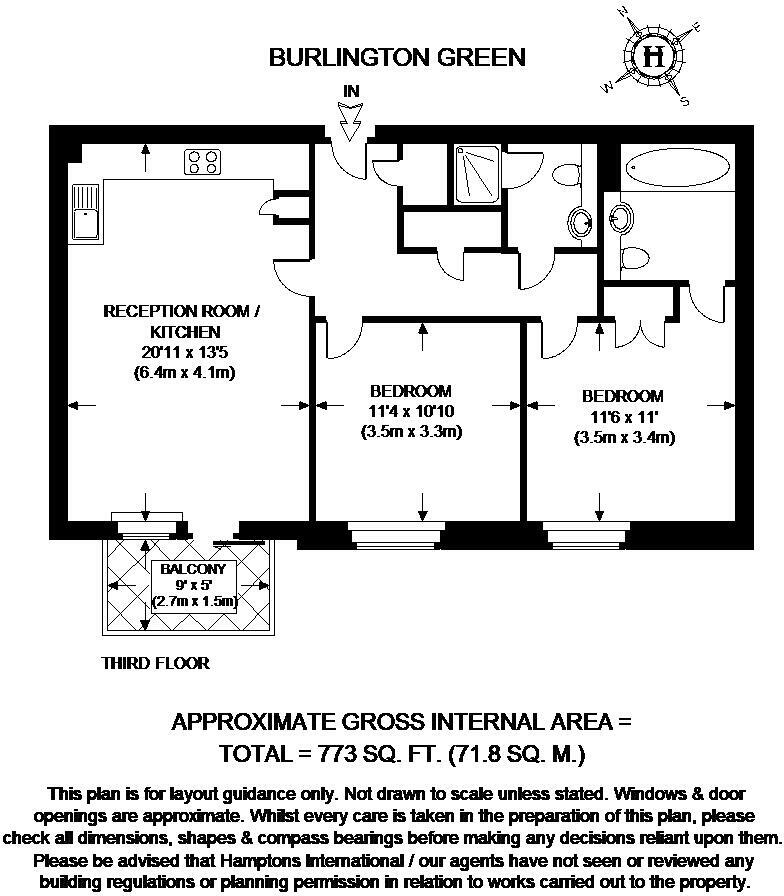 BURLINGTON GREEN

N
E
H
W
S

IN

RECEPTION ROOM / KITCHEN
20'11 x 13'5
(6.4m x 4.1m)

BEDROOM
11'4 x 10'10
(3.5m x 3.3m)

BEDROOM
11'6 x 11'
(3.5m x 3.4m)

BALCONY
9' x 5'
(2.7m x 1.5m)

THIRD FLOOR

APPROXIMATE GROSS INTERNAL AREA =
TOTAL = 773 SQ. FT. (71.8 SQ. M.)

This plan is for layout guidance only. Not drawn to scale unless stated. Windows & door openings are approximate. Whilst every care is taken in the preparation of this plan, please check all dimensions, shapes & compass bearings before making any decisions reliant upon them. Please be advised that Hamptons International / our agents have not seen or reviewed any building regulations or planning permission in relation to works carried out to the property.